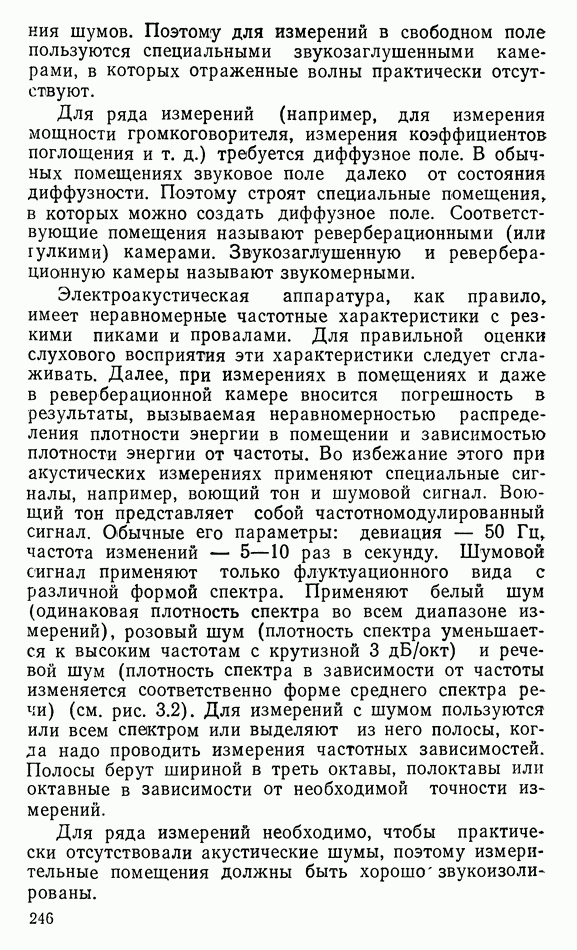 ния шумов. Поэтому для измерений в свободном поле пользуются специальными звукозаглушенными камерами, в которых отраженные волны практически отсутствуют.

Для ряда измерений (например, для измерения мощности громкоговорителя, измерения коэффициентов поглощения и т. д.) требуется диффузное поле. В обычных помещениях звуковое поле далеко от состояния диффузности. Поэтому строят специальные помещения, в которых можно создать диффузное поле. Соответствующие помещения называют реверберационными (или гулкими) камерами. Звукозаглушенную и реверберационную камеры называют звукомерными.

Электроакустическая аппаратура, как правило, имеет неравномерные частотные характеристики с резкими пиками и провалами. Для правильной оценки слухового восприятия эти характеристики следует сглаживать. Далее, при измерениях в помещениях и даже в реверберационной камере вносится погрешность в результаты, вызываемая неравномерностью распределения плотности энергии в помещении и зависимостью плотности энергии от частоты. Во избежание этого при акустических измерениях применяют специальные сигналы, например, воющий тон и шумовой сигнал. Воющий тон представляет собой частотномодулированный сигнал. Обычные его параметры: девиация — 50 Гц, частота изменений — 5—10 раз в секунду. Шумовой сигнал применяют только флуктуационного вида с различной формой спектра. Применяют белый шум (одинаковая плотность спектра во всем диапазоне измерений), розовый шум (плотность спектра уменьшается к высоким частотам с крутизной 3 дБ/окт) и речевой шум (плотность спектра в зависимости от частоты изменяется соответственно форме среднего спектра речи) (см. рис. 3.2). Для измерений с шумом пользуются или всем спектром или выделяют из него полосы, когда надо проводить измерения частотных зависимостей. Полосы берут шириной в треть октавы, полоктавы или октавные в зависимости от необходимой точности измерений.

Для ряда измерений необходимо, чтобы практически отсутствовали акустические шумы, поэтому измерительные помещения должны быть хорошо звукоизолированы.

246